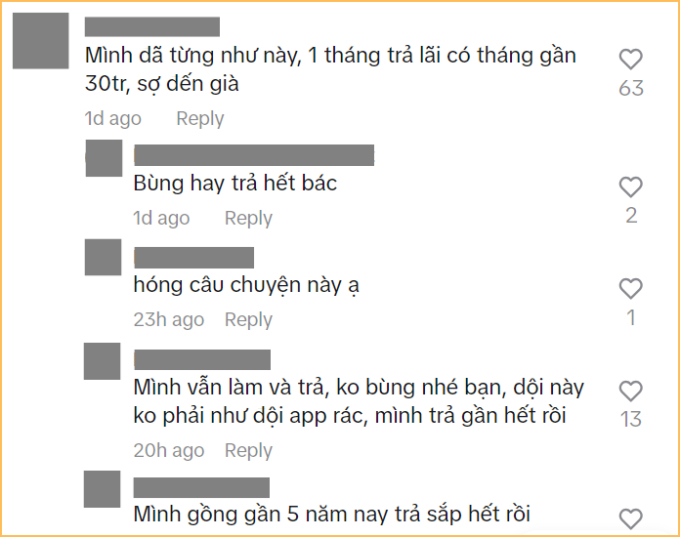 Mình dã từng như này, 1 tháng trả lãi có tháng gần 30tr, sợ dến già

63

1d ago Reply

Bùng hay trả hết bác

2

1d ago Reply

hóng câu chuyện này ạ

1

23h ago Reply

Mình vẫn làm và trả, ko bùng nhé bạn, dội này ko phải như dội app rác, mình trả gần hết rồi

13

20h ago Reply

Mình gồng gần 5 năm nay trả sắp hết rồi